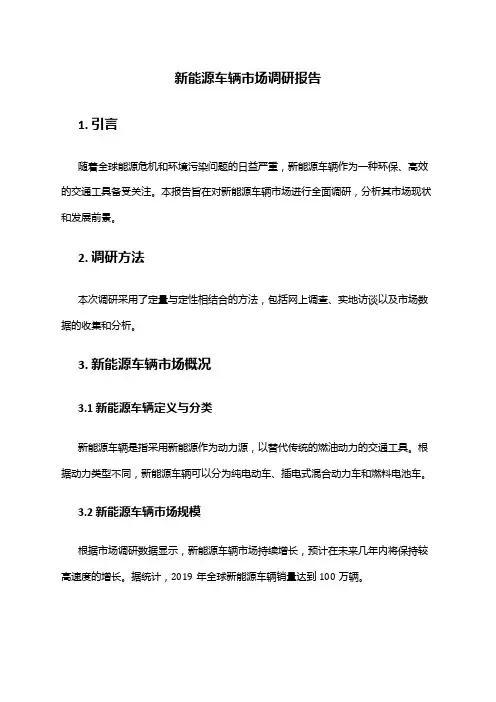 新能源车辆市场调研报告

1. 引言

随着全球能源危机和环境污染问题的日益严重，新能源车辆作为一种环保、高效的交通工具备受关注。本报告旨在对新能源车辆市场进行全面调研，分析其市场现状和发展前景。

2. 调研方法

本次调研采用了定量与定性相结合的方法，包括网上调查、实地访谈以及市场数据的收集和分析。

3. 新能源车辆市场概况

3.1 新能源车辆定义与分类

新能源车辆是指采用新能源作为动力源，以替代传统的燃油动力的交通工具。根据动力类型不同，新能源车辆可以分为纯电动车、插电式混合动力车和燃料电池车。

3.2 新能源车辆市场规模

根据市场调研数据显示，新能源车辆市场持续增长，预计在未来几年内将保持较高速度的增长。据统计，2019 年全球新能源车辆销量达到 100 万辆。